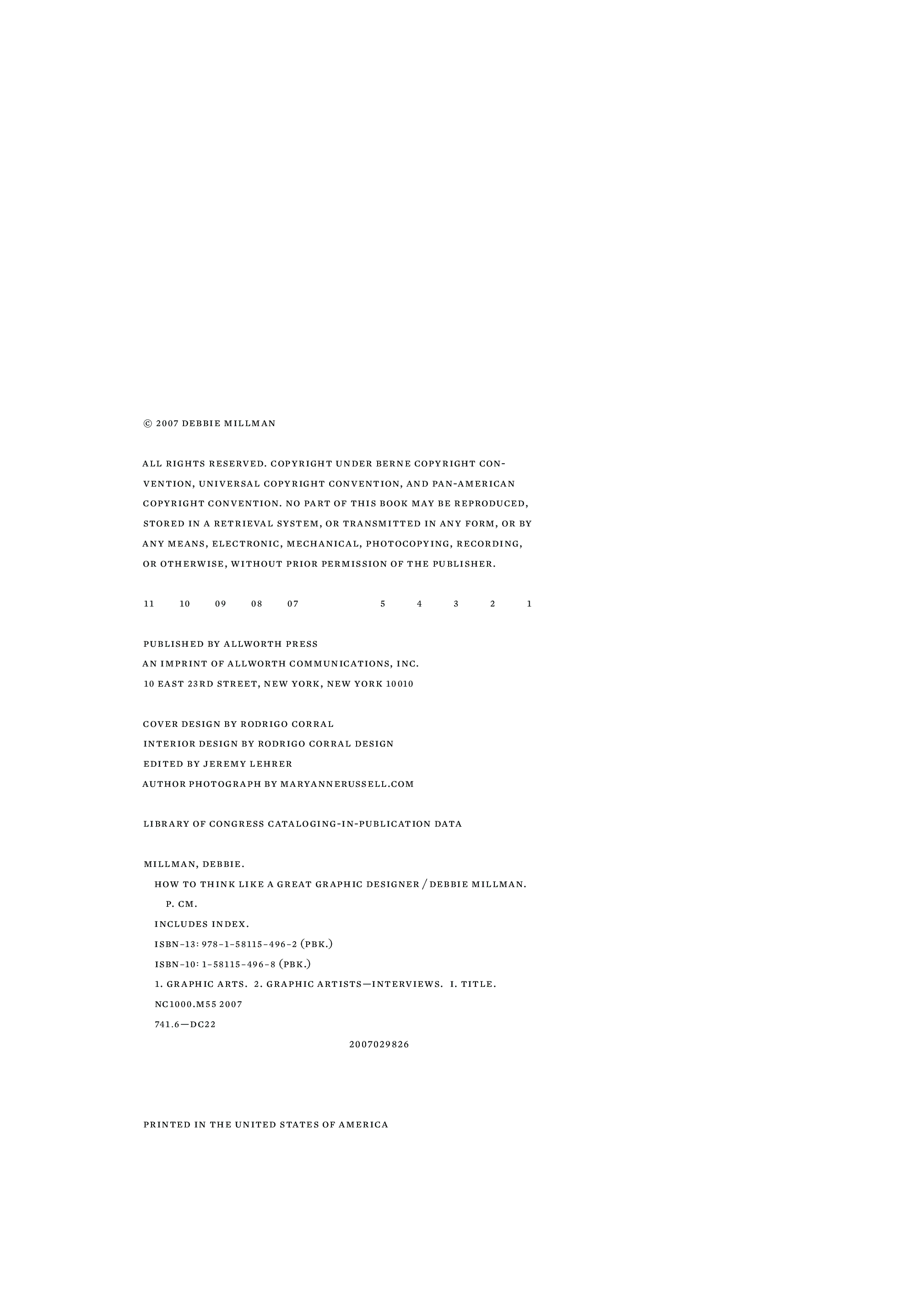 © 2007 DEBBIE MILLMAN

ALL RIGHTS RESERVED. COPYRIGHT UNDER BERNE COPYRIGHT CONVENTION, UNIVERSAL COPYRIGHT CONVENTION, AND PAN-AMERICAN COPYRIGHT CONVENTION. NO PART OF THIS BOOK MAY BE REPRODUCED, STORED IN A RETRIEVAL SYSTEM, OR TRANSMITTED IN ANY FORM, OR BY ANY MEANS, ELECTRONIC, MECHANICAL, PHOTOCOPYING, RECORDING, OR OTHERWISE, WITHOUT PRIOR PERMISSION OF THE PUBLISHER.

11 10 09 08 07 5 4 3 2 1

PUBLISHED BY ALLWORTH PRESS
AN IMPRINT OF ALLWORTH COMMUNICATIONS, INC.
10 EAST 23RD STREET, NEW YORK, NEW YORK 10010

COVER DESIGN BY RODRIGO CORRAL
INTERIOR DESIGN BY RODRIGO CORRAL DESIGN
EDITED BY JEREMY LEHRER
AUTHOR PHOTOGRAPH BY MARYANNERUSSELL.COM

LIBRARY OF CONGRESS CATALOGING-IN-PUBLICATION DATA

MILLMAN, DEBBIE.
HOW TO THINK LIKE A GREAT GRAPHIC DESIGNER / DEBBIE MILLMAN.
P. CM.
INCLUDES INDEX.
ISBN-13: 978-1-58115-496-2 (PBK.)
ISBN-10: 1-58115-496-8 (PBK.)
1. GRAPHIC ARTS. 2. GRAPHIC ARTISTS—INTERVIEWS. I. TITLE.
NC1000.M55 2007
741.6—DC22
2007029826

PRINTED IN THE UNITED STATES OF AMERICA